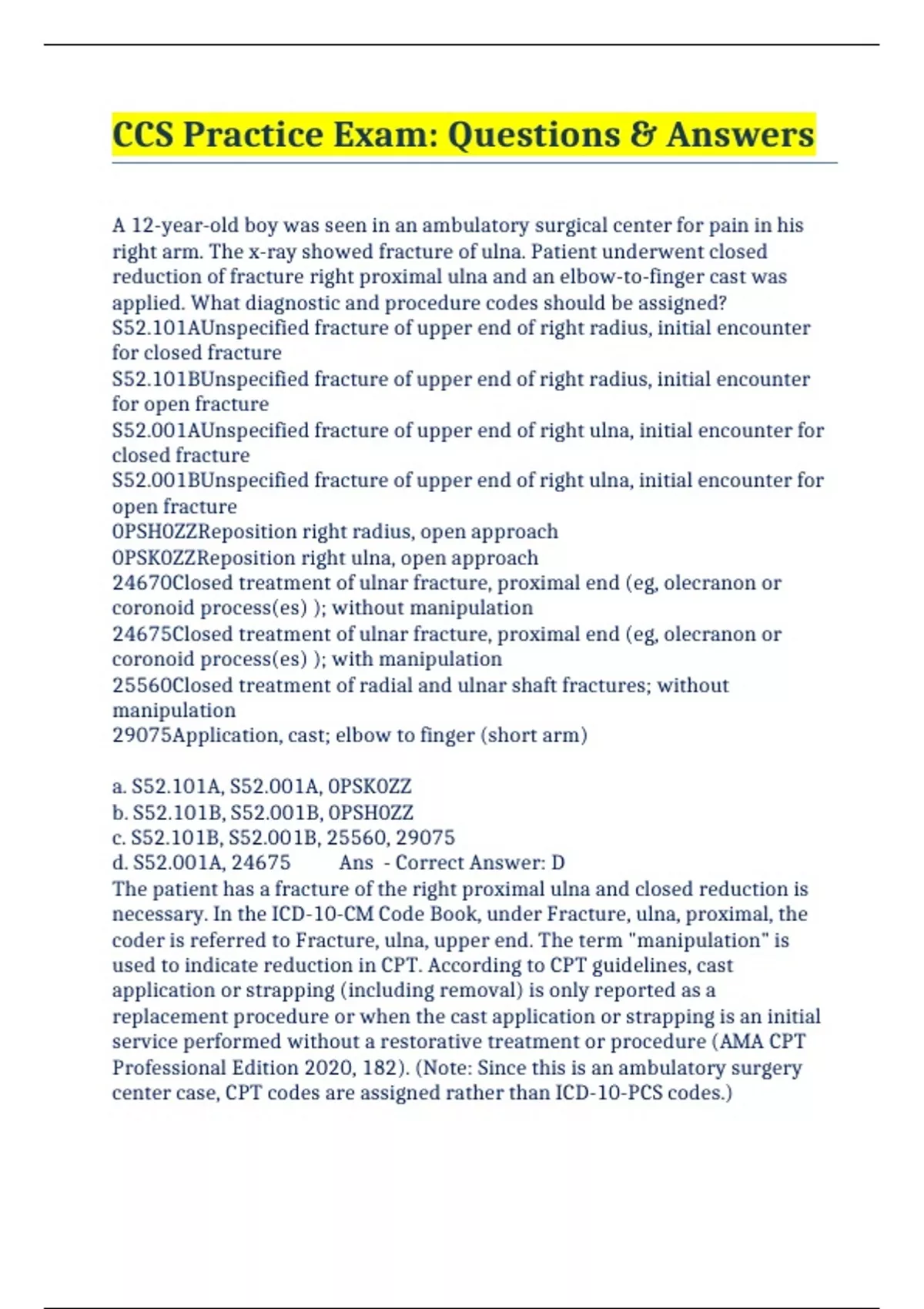 CCS Practice Exam: Questions & Answers

A 12-year-old boy was seen in an ambulatory surgical center for pain in his right arm. The x-ray showed fracture of ulna. Patient underwent closed reduction of fracture right proximal ulna and an elbow-to-finger cast was applied. What diagnostic and procedure codes should be assigned?
S52.101AUnspecified fracture of upper end of right radius, initial encounter for closed fracture
S52.101BUnspecified fracture of upper end of right radius, initial encounter for open fracture
S52.001AUnspecified fracture of upper end of right ulna, initial encounter for closed fracture
S52.001BUnspecified fracture of upper end of right ulna, initial encounter for open fracture
0PSH0ZZReposition right radius, open approach
0PSK0ZZReposition right ulna, open approach
24670Closed treatment of ulnar fracture, proximal end (eg, olecranon or coronoid process(es) ); without manipulation
24675Closed treatment of ulnar fracture, proximal end (eg, olecranon or coronoid process(es) ); with manipulation
25560Closed treatment of radial and ulnar shaft fractures; without manipulation
29075Application, cast; elbow to finger (short arm)

a. S52.101A, S52.001A, 0PSK0ZZ
b. S52.101B, S52.001B, 0PSH0ZZ
c. S52.101B, S52.001B, 25560, 29075
d. S52.001A, 24675 Ans - Correct Answer: D
The patient has a fracture of the right proximal ulna and closed reduction is necessary. In the ICD-10-CM Code Book, under Fracture, ulna, proximal, the coder is referred to Fracture, ulna, upper end. The term "manipulation" is used to indicate reduction in CPT. According to CPT guidelines, cast application or strapping (including removal) is only reported as a replacement procedure or when the cast application or strapping is an initial service performed without a restorative treatment or procedure (AMA CPT Professional Edition 2020, 182). (Note: Since this is an ambulatory surgery center case, CPT codes are assigned rather than ICD-10-PCS codes.)